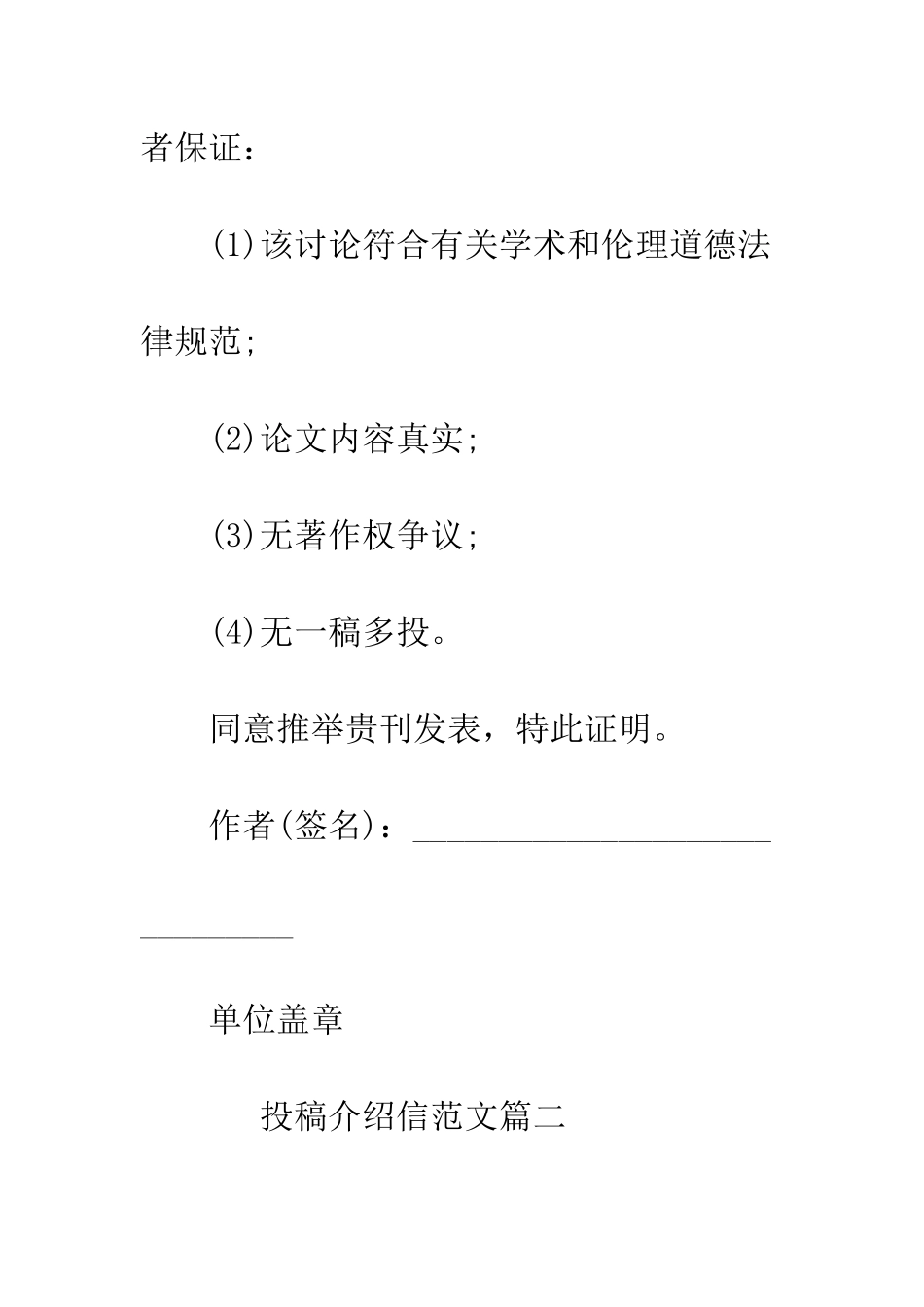 者保证：

(1)该讨论符合有关学术和伦理道德法律规范;

(2)论文内容真实;

(3)无著作权争议;

(4)无一稿多投。

同意推举贵刊发表，特此证明。

作者(签名)：______________________________

单位盖章

投稿介绍信范文篇二